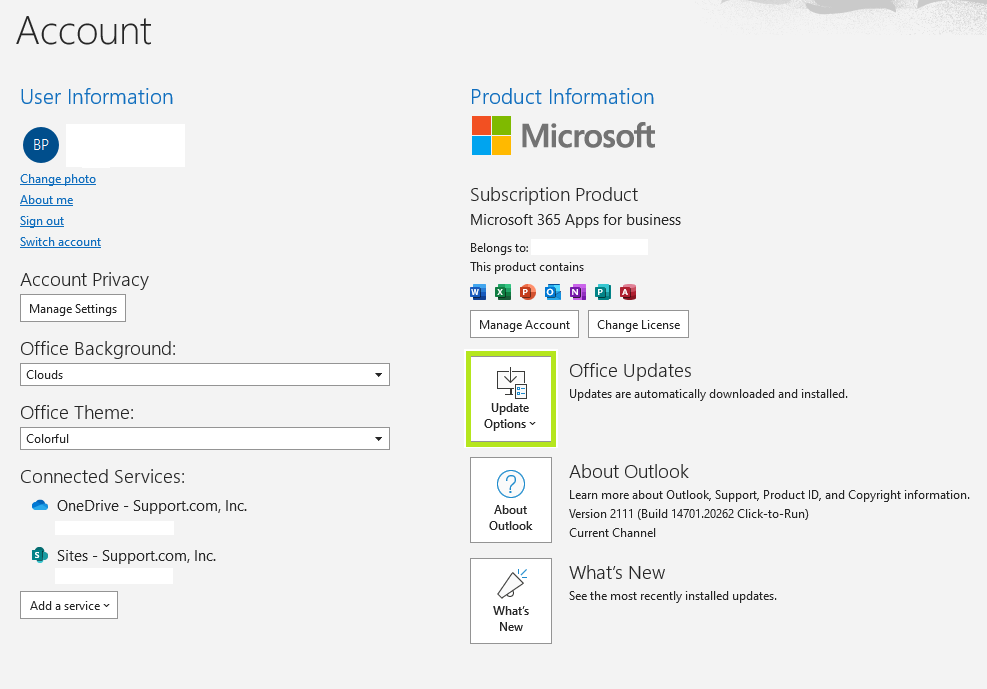 Account

User Information

BP

Change photo
About me
Sign out
Switch account

Account Privacy
Manage Settings

Office Background:
Clouds

Office Theme:
Colorful

Connected Services:
OneDrive - Support.com, Inc.

Sites - Support.com, Inc.

Add a service

Product Information

Microsoft

Subscription Product
Microsoft 365 Apps for business
Belongs to:
This product contains

Manage Account
Change License

Update Options

Office Updates
Updates are automatically downloaded and installed.

About Outlook

About Outlook
Learn more about Outlook, Support, Product ID, and Copyright information.
Version 2111 (Build 14701.20262 Click-to-Run)
Current Channel

What's New

What's New
See the most recently installed updates.